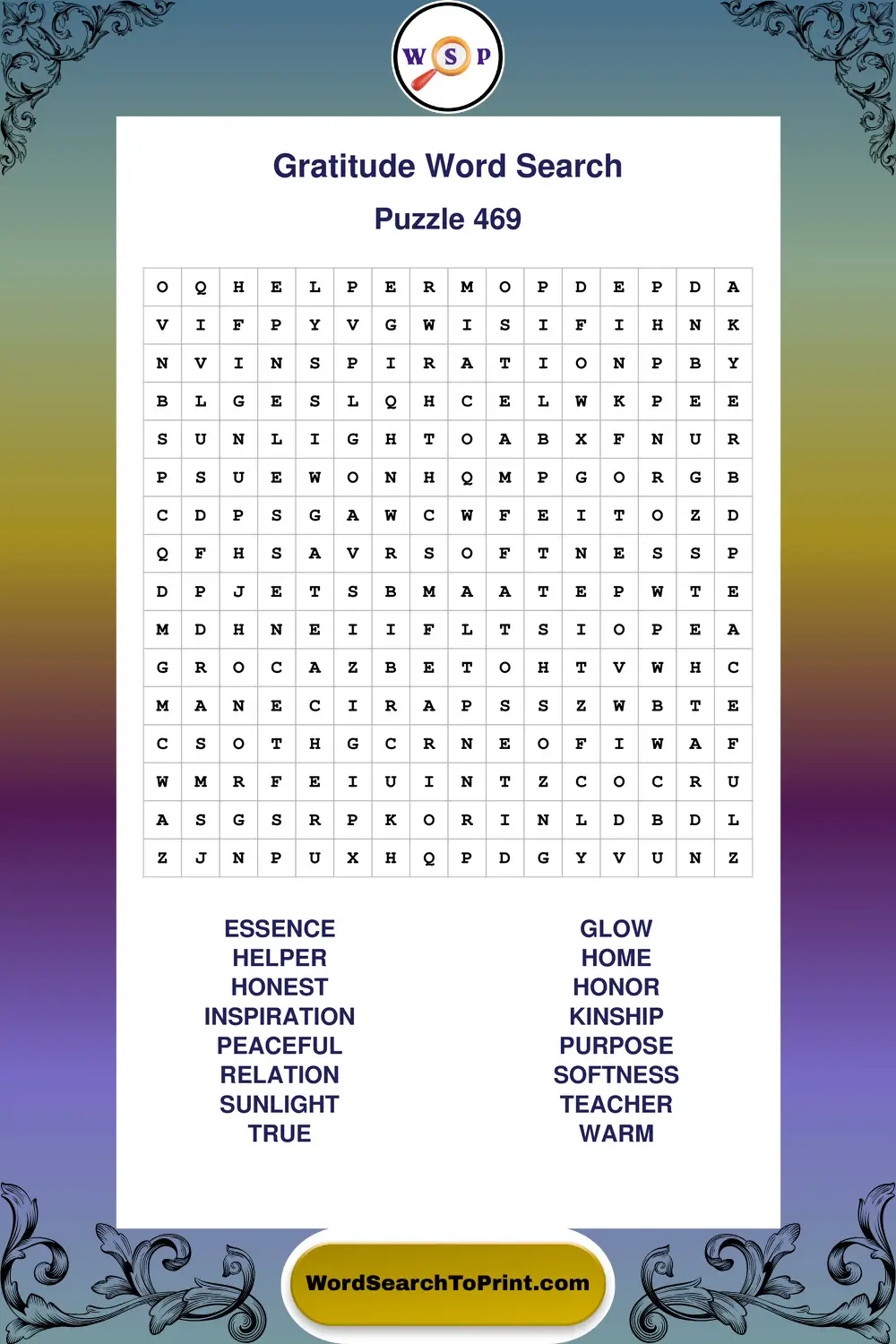 W S P

Gratitude Word Search

Puzzle 469

| O | Q | H | E | L | P | E | R | M | O | P | D | E | P | D | A |
|---|---|---|---|---|---|---|---|---|---|---|---|---|---|---|---|
| V | I | F | P | Y | V | G | W | I | S | I | F | I | H | N | K |
| N | V | I | N | S | P | I | R | A | T | I | O | N | P | B | Y |
| B | L | G | E | S | L | Q | H | C | E | L | W | K | P | E | E |
| S | U | N | L | I | G | H | T | O | A | B | X | F | N | U | R |
| P | S | U | E | W | O | N | H | Q | M | P | G | O | R | G | B |
| C | D | P | S | G | A | W | C | W | F | E | I | T | O | Z | D |
| Q | F | H | S | A | V | R | S | O | F | T | N | E | S | S | P |
| D | P | J | E | T | S | B | M | A | A | T | E | P | W | T | E |
| M | D | H | N | E | I | I | F | L | T | S | I | O | P | E | A |
| G | R | O | C | A | Z | B | E | T | O | H | T | V | W | H | C |
| M | A | N | E | C | I | R | A | P | S | S | Z | W | B | T | E |
| C | S | O | T | H | G | C | R | N | E | O | F | I | W | A | F |
| W | M | R | F | E | I | U | I | N | T | Z | C | O | C | R | U |
| A | S | G | S | R | P | K | O | R | I | N | L | D | B | D | L |
| Z | J | N | P | U | X | H | Q | P | D | G | Y | V | U | N | Z |

ESSENCE
HELPER
HONEST
INSPIRATION
PEACEFUL
RELATION
SUNLIGHT
TRUE

GLOW
HOME
HONOR
KINSHIP
PURPOSE
SOFTNESS
TEACHER
WARM

WordSearchToPrint.com